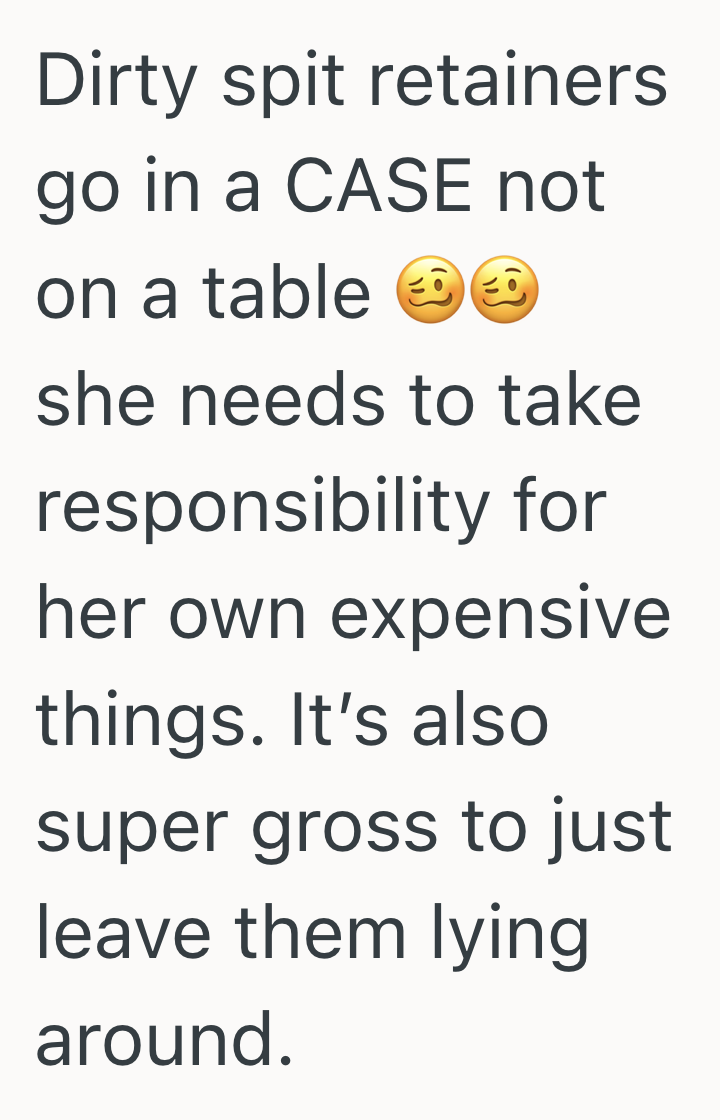 Dirty spit retainers go in a CASE not on a table 🥴🥴
she needs to take responsibility for her own expensive things. It's also super gross to just leave them lying around.